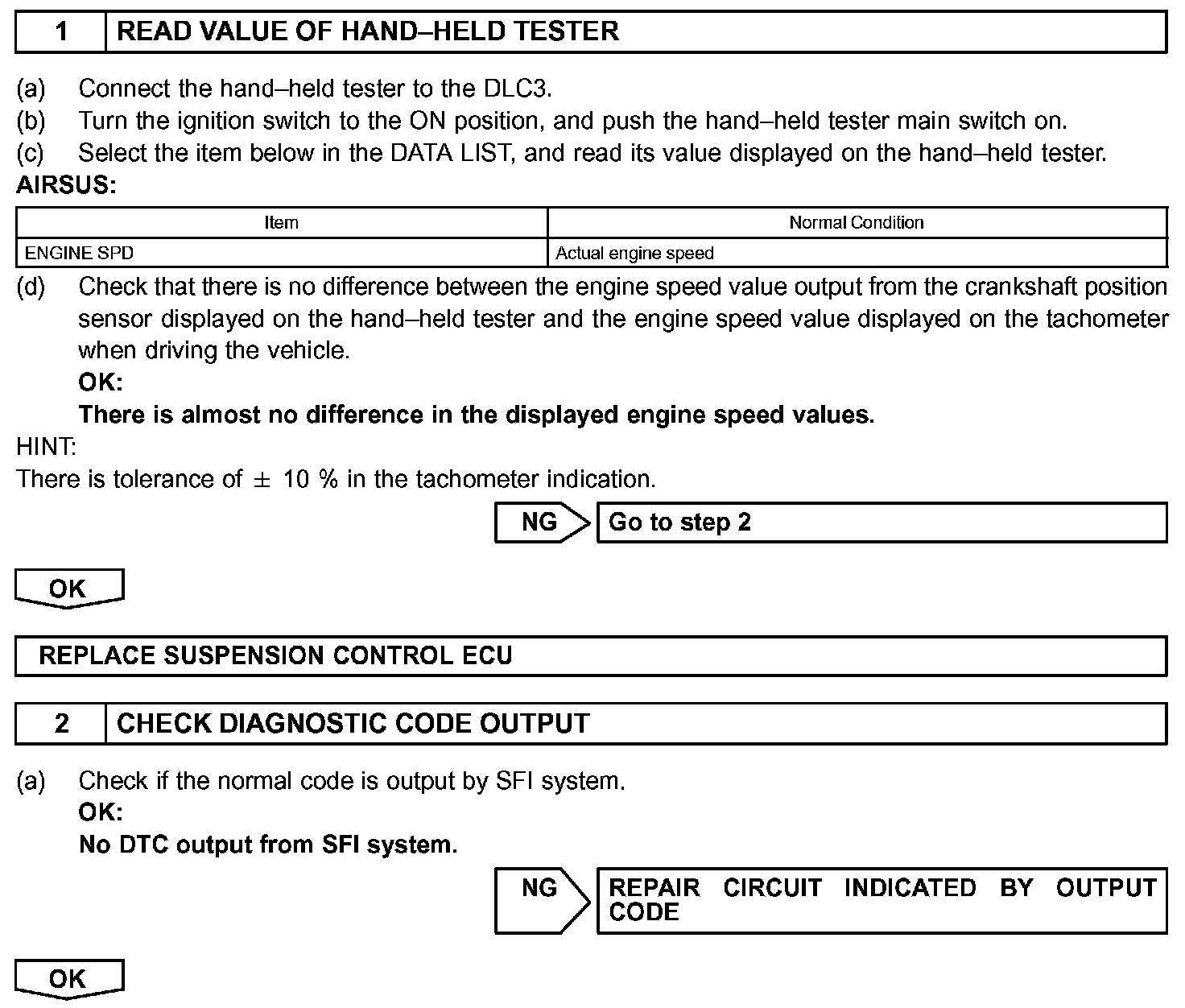 1 READ VALUE OF HAND–HELD TESTER

(a) Connect the hand–held tester to the DLC3.
(b) Turn the ignition switch to the ON position, and push the hand–held tester main switch on.
(c) Select the item below in the DATA LIST, and read its value displayed on the hand–held tester.
AIRSUS:

| Item | Normal Condition |
|---|---|
| ENGINE SPD | Actual engine speed |

(d) Check that there is no difference between the engine speed value output from the crankshaft position sensor displayed on the hand–held tester and the engine speed value displayed on the tachometer when driving the vehicle.
OK:
There is almost no difference in the displayed engine speed values.
HINT:
There is tolerance of $\pm$ 10 % in the tachometer indication.

NG Go to step 2

OK

REPLACE SUSPENSION CONTROL ECU

2 CHECK DIAGNOSTIC CODE OUTPUT

(a) Check if the normal code is output by SFI system.
OK:
No DTC output from SFI system.

NG REPAIR CIRCUIT INDICATED BY OUTPUT CODE

OK